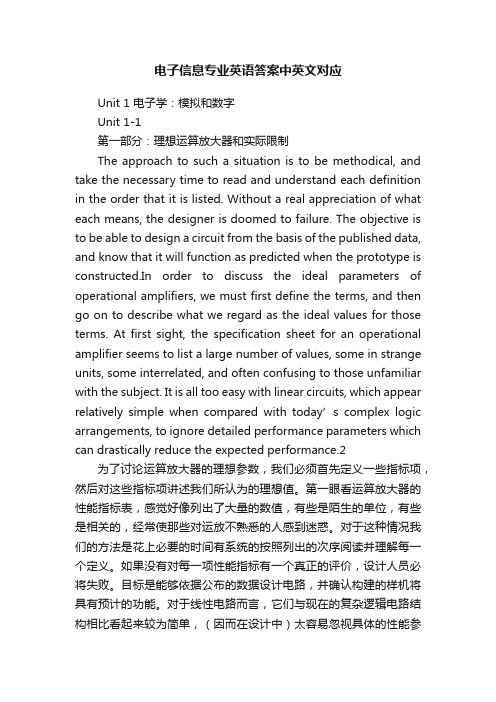 电子信息专业英语答案中英文对应

Unit 1 电子学：模拟和数字

Unit 1-1

第一部分：理想运算放大器和实际限制

The approach to such a situation is to be methodical, and take the necessary time to read and understand each definition in the order that it is listed. Without a real appreciation of what each means, the designer is doomed to failure. The objective is to be able to design a circuit from the basis of the published data, and know that it will function as predicted when the prototype is constructed.In order to discuss the ideal parameters of operational amplifiers, we must first define the terms, and then go on to describe what we regard as the ideal values for those terms. At first sight, the specification sheet for an operational amplifier seems to list a large number of values, some in strange units, some interrelated, and often confusing to those unfamiliar with the subject. It is all too easy with linear circuits, which appear relatively simple when compared with today’ s complex logic arrangements, to ignore detailed performance parameters which can drastically reduce the expected performance.2

为了讨论运算放大器的理想参数，我们必须首先定义一些指标项，然后对这些指标项讲述我们所认为的理想值。第一眼看运算放大器的性能指标表，感觉好像列出了大量的数值，有些是陌生的单位，有些是相关的，经常使那些对运放不熟悉的人感到迷惑。对于这种情况我们的方法是花上必要的时间有系统的按照列出的次序阅读并理解每一个定义。如果没有对每一项性能指标有一个真正的评价，设计人员必将失败。目标是能够依据公布的数据设计电路，并确认构建的样机将具有预计的功能。对于线性电路而言，它们与现在的复杂逻辑电路结构相比看起来较为简单，（因而在设计中）太容易忽视具体的性能参